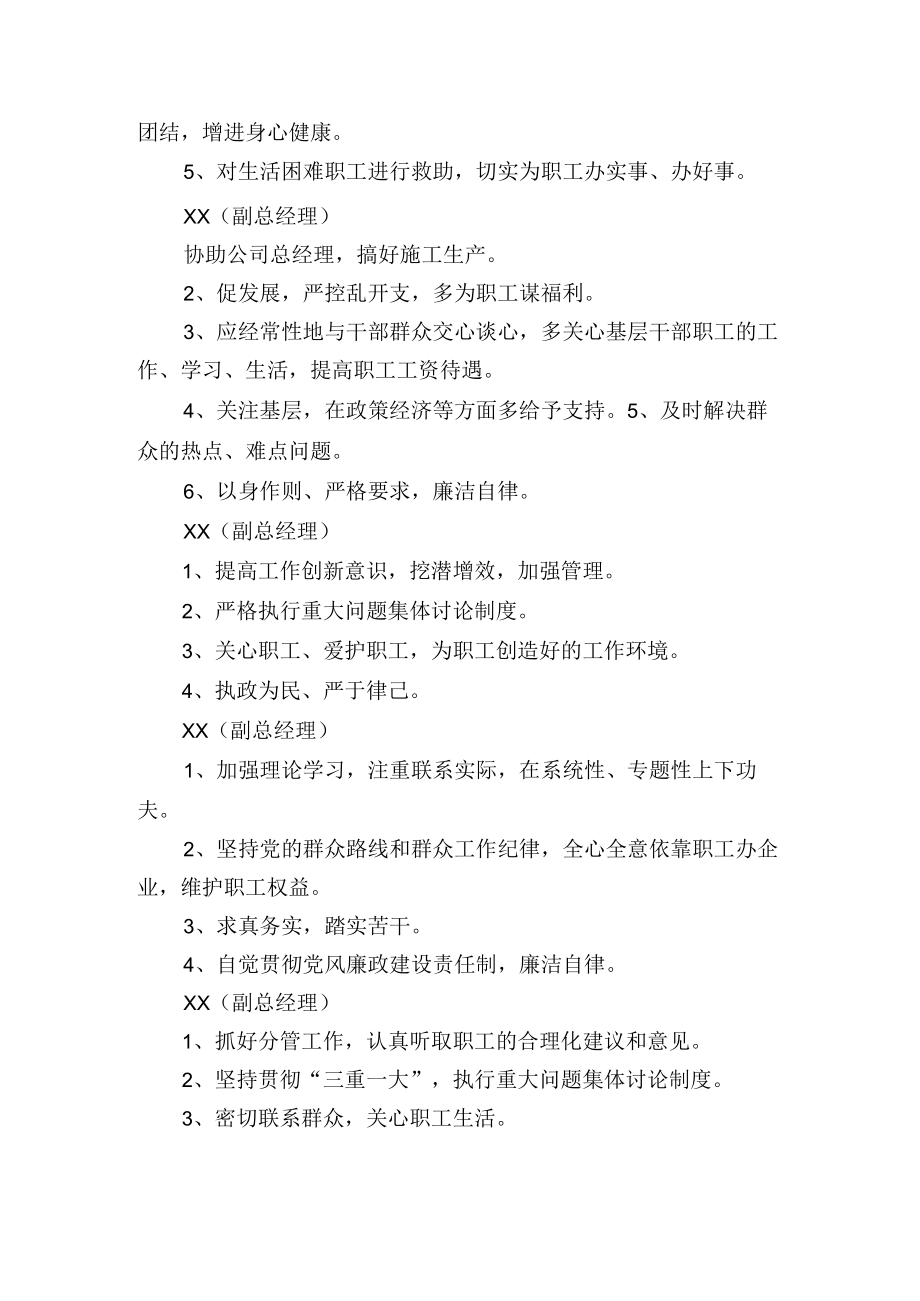 团结，增进身心健康。

5、对生活困难职工进行救助，切实为职工办实事、办好事。

XX（副总经理）

协助公司总经理，搞好施工生产。

2、促发展，严控乱开支，多为职工谋福利。

3、应经常性地与干部群众交心谈心，多关心基层干部职工的工作、学习、生活，提高职工工资待遇。

4、关注基层，在政策经济等方面多给予支持。5、及时解决群众的热点、难点问题。

6、以身作则、严格要求，廉洁自律。

XX（副总经理）

1、提高工作创新意识，挖潜增效，加强管理。

2、严格执行重大问题集体讨论制度。

3、关心职工、爱护职工，为职工创造好的工作环境。

4、执政为民、严于律己。

XX（副总经理）

1、加强理论学习，注重联系实际，在系统性、专题性上下功夫。

2、坚持党的群众路线和群众工作纪律，全心全意依靠职工办企业，维护职工权益。

3、求真务实，踏实苦干。

4、自觉贯彻党风廉政建设责任制，廉洁自律。

XX（副总经理）

1、抓好分管工作，认真听取职工的合理化建议和意见。

2、坚持贯彻“三重一大”，执行重大问题集体讨论制度。

3、密切联系群众，关心职工生活。